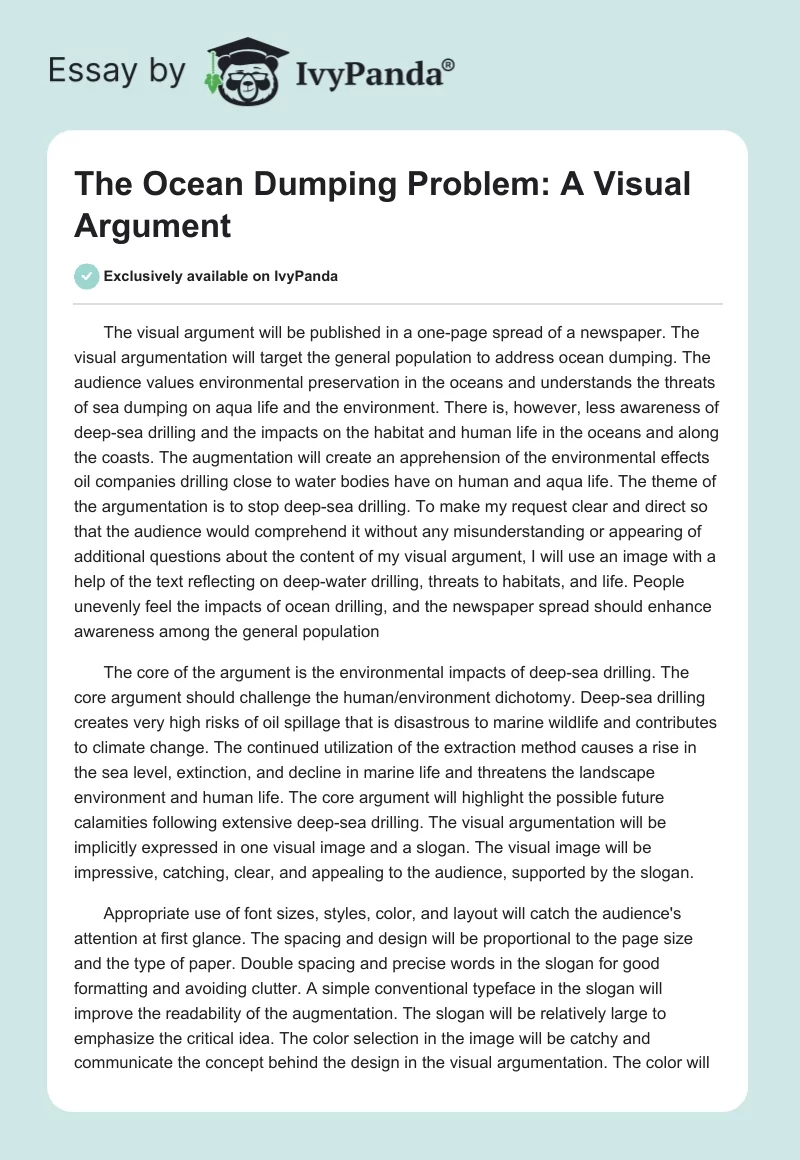 Essay by IvyPanda®

The Ocean Dumping Problem: A Visual Argument

Exclusively available on IvyPanda

The visual argument will be published in a one-page spread of a newspaper. The visual argumentation will target the general population to address ocean dumping. The audience values environmental preservation in the oceans and understands the threats of sea dumping on aqua life and the environment. There is, however, less awareness of deep-sea drilling and the impacts on the habitat and human life in the oceans and along the coasts. The augmentation will create an apprehension of the environmental effects oil companies drilling close to water bodies have on human and aqua life. The theme of the argumentation is to stop deep-sea drilling. To make my request clear and direct so that the audience would comprehend it without any misunderstanding or appearing of additional questions about the content of my visual argument, I will use an image with a help of the text reflecting on deep-water drilling, threats to habitats, and life. People unevenly feel the impacts of ocean drilling, and the newspaper spread should enhance awareness among the general population

The core of the argument is the environmental impacts of deep-sea drilling. The core argument should challenge the human/environment dichotomy. Deep-sea drilling creates very high risks of oil spillage that is disastrous to marine wildlife and contributes to climate change. The continued utilization of the extraction method causes a rise in the sea level, extinction, and decline in marine life and threatens the landscape environment and human life. The core argument will highlight the possible future calamities following extensive deep-sea drilling. The visual argumentation will be implicitly expressed in one visual image and a slogan. The visual image will be impressive, catching, clear, and appealing to the audience, supported by the slogan.

Appropriate use of font sizes, styles, color, and layout will catch the audience's attention at first glance. The spacing and design will be proportional to the page size and the type of paper. Double spacing and precise words in the slogan for good formatting and avoiding clutter. A simple conventional typeface in the slogan will improve the readability of the augmentation. The slogan will be relatively large to emphasize the critical idea. The color selection in the image will be catchy and communicate the concept behind the design in the visual argumentation. The color will